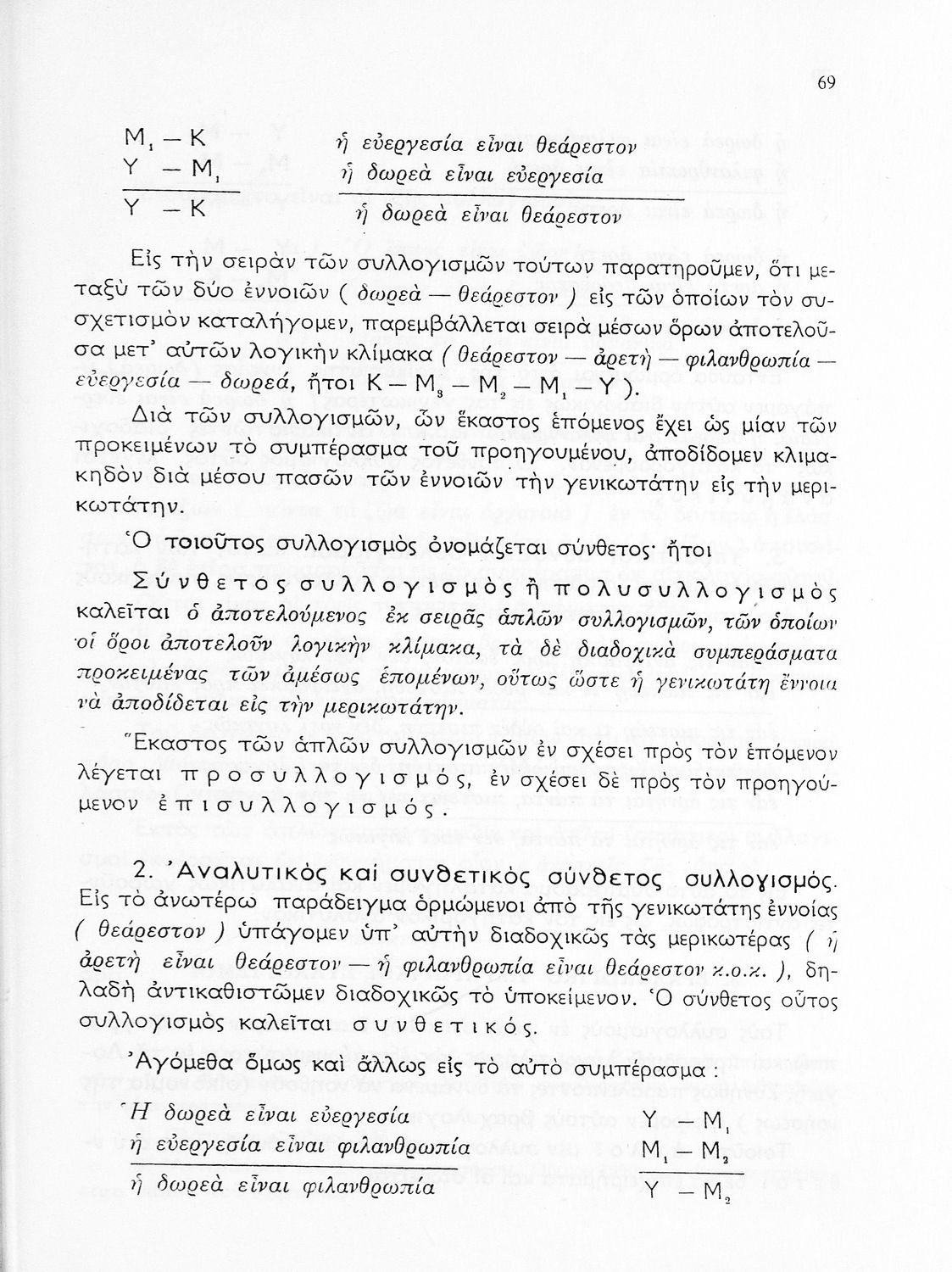 69

$M_1 - K$ ἡ εὐεργεσία εἶναι θεάρεστον
$Y - M_1$ ἡ δωρεὰ εἶναι εὐεργεσία

$Y - K$ ἡ δωρεὰ εἶναι θεάρεστον

Εἰς τὴν σειρὰν τῶν συλλογισμῶν τούτων παρατηροῦμεν, ὅτι μεταξὺ τῶν δύο ἐννοιῶν ( δωρεὰ — θεάρεστον ) εἰς τῶν ὁποίων τὸν συσχετισμὸν καταλήγομεν, παρεμβάλλεται σειρὰ μέσων ὅρων ἀποτελοῦσα μετ' αὐτῶν λογικὴν κλίμακα ( θεάρεστον — ἀρετὴ — φιλανθρωπία — εὐεργεσία — δωρεά, ἤτοι $K - M_3 - M_2 - M_1 - Y$ ).

Διὰ τῶν συλλογισμῶν, ὧν ἕκαστος ἑπόμενος ἔχει ὡς μίαν τῶν προκειμένων τὸ συμπέρασμα τοῦ προηγουμένου, ἀποδίδομεν κλιμακηδὸν διὰ μέσου πασῶν τῶν ἐννοιῶν τὴν γενικωτάτην εἰς τὴν μερικωτάτην.

Ὁ τοιοῦτος συλλογισμὸς ὀνομάζεται σύνθετος· ἤτοι

Σύνθετος συλλογισμὸς ἢ πολυσυλλογισμὸς καλεῖται ὁ ἀποτελούμενος ἐκ σειρᾶς ἁπλῶν συλλογισμῶν, τῶν ὁποίων οἱ ὅροι ἀποτελοῦν λογικὴν κλίμακα, τὰ δὲ διαδοχικὰ συμπεράσματα προκειμένας τῶν ἀμέσως ἑπομένων, οὕτως ὥστε ἡ γενικωτάτη ἔννοια νὰ ἀποδίδεται εἰς τὴν μερικωτάτην.

Ἕκαστος τῶν ἁπλῶν συλλογισμῶν ἐν σχέσει πρὸς τὸν ἑπόμενον λέγεται προσυλλογισμός, ἐν σχέσει δὲ πρὸς τὸν προηγούμενον ἐπισυλλογισμός.

2. Ἀναλυτικὸς καὶ συνθετικὸς σύνθετος συλλογισμός. Εἰς τὸ ἀνωτέρω παράδειγμα ὁρμώμενοι ἀπὸ τῆς γενικωτάτης ἐννοίας ( θεάρεστον ) ὑπάγομεν ὑπ' αὐτὴν διαδοχικῶς τὰς μερικωτέρας ( ἡ ἀρετὴ εἶναι θεάρεστον — ἡ φιλανθρωπία εἶναι θεάρεστον κ.ο.κ. ), δηλαδὴ ἀντικαθιστῶμεν διαδοχικῶς τὸ ὑποκείμενον. Ὁ σύνθετος οὗτος συλλογισμὸς καλεῖται συνθετικός.

Ἀγόμεθα ὅμως καὶ ἄλλως εἰς τὸ αὐτὸ συμπέρασμα :

Ἡ δωρεὰ εἶναι εὐεργεσία $Y - M_1$
ἡ εὐεργεσία εἶναι φιλανθρωπία $M_1 - M_2$

ἡ δωρεὰ εἶναι φιλανθρωπία $Y - M_2$